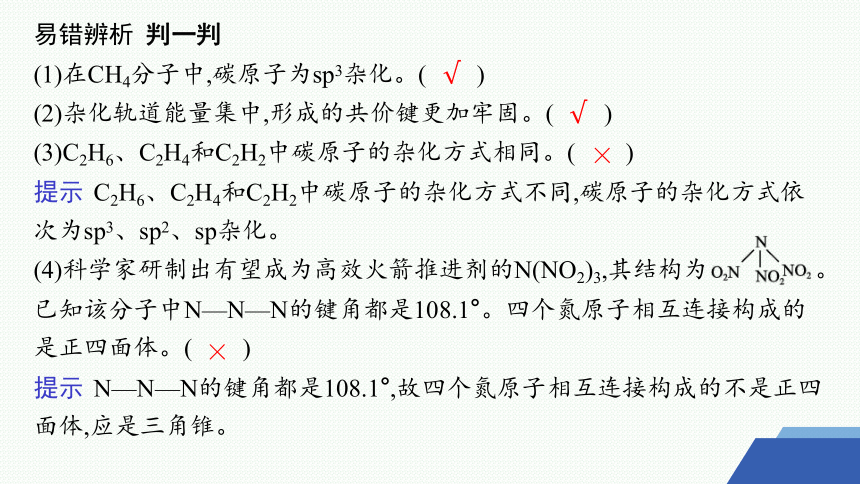 易错辨析 判一判

(1)在$CH_4$分子中,碳原子为$sp^3$杂化。( √ )

(2)杂化轨道能量集中,形成的共价键更加牢固。( √ )

(3)$C_2H_6$、$C_2H_4$和$C_2H_2$中碳原子的杂化方式相同。( × )

提示 $C_2H_6$、$C_2H_4$和$C_2H_2$中碳原子的杂化方式不同,碳原子的杂化方式依次为$sp^3$、$sp^2$、sp杂化。

(4)科学家研制出有望成为高效火箭推进剂的$N(NO_2)_3$,其结构为 N $O_2N$ $NO_2$ $NO_2$ 。已知该分子中N—N—N的键角都是108.1°。四个氮原子相互连接构成的是正四面体。( × )

提示 N—N—N的键角都是108.1°,故四个氮原子相互连接构成的不是正四面体,应是三角锥。